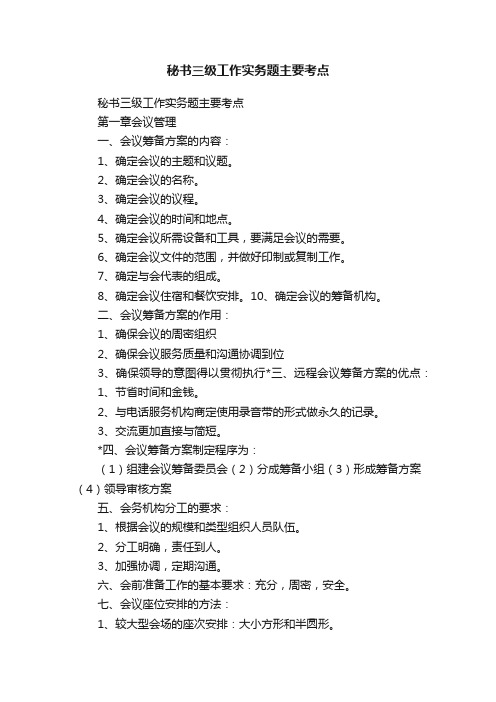 秘书三级工作实务题主要考点

秘书三级工作实务题主要考点

第一章会议管理

一、会议筹备方案的内容：

1、确定会议的主题和议题。

2、确定会议的名称。

3、确定会议的议程。

4、确定会议的时间和地点。

5、确定会议所需设备和工具，要满足会议的需要。

6、确定会议文件的范围，并做好印制或复制工作。

7、确定与会代表的组成。

8、确定会议住宿和餐饮安排。10、确定会议的筹备机构。

二、会议筹备方案的作用：

1、确保会议的周密组织

2、确保会议服务质量和沟通协调到位

3、确保领导的意图得以贯彻执行*三、远程会议筹备方案的优点：

1、节省时间和金钱。

2、与电话服务机构商定使用录音带的形式做永久的记录。

3、交流更加直接与简短。

*四、会议筹备方案制定程序为：

（1）组建会议筹备委员会（2）分成筹备小组（3）形成筹备方案（4）领导审核方案

五、会务机构分工的要求：

1、根据会议的规模和类型组织人员队伍。

2、分工明确，责任到人。

3、加强协调，定期沟通。

六、会前准备工作的基本要求：充分，周密，安全。

七、会议座位安排的方法：

1、较大型会场的座次安排：大小方形和半圆形。